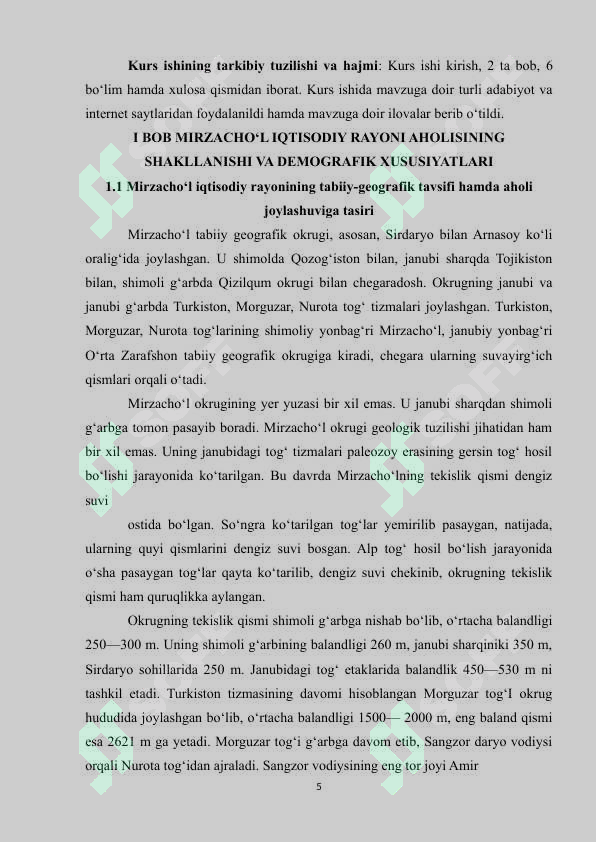 **Kurs ishining tarkibiy tuzilishi va hajmi**: Kurs ishi kirish, 2 ta bob, 6 bo‘lim hamda xulosa qismidan iborat. Kurs ishida mavzuga doir turli adabiyot va internet saytlaridan foydalanildi hamda mavzuga doir ilovalar berib o‘tildi.

**I BOB MIRZACHO‘L IQTISODIY RAYONI AHOLISINING SHAKLLANISHI VA DEMOGRAFIK XUSUSIYATLARI**

**1.1 Mirzacho‘l iqtisodiy rayonining tabiiy-geografik tavsifi hamda aholi joylashuviga tasiri**

Mirzacho‘l tabiiy geografik okrugi, asosan, Sirdaryo bilan Arnasoy ko‘li oralig‘ida joylashgan. U shimolda Qozog‘iston bilan, janubi sharqda Tojikiston bilan, shimoli g‘arbda Qizilqum okrugi bilan chegaradosh. Okrugning janubi va janubi g‘arbda Turkiston, Morguzar, Nurota tog‘ tizmalari joylashgan. Turkiston, Morguzar, Nurota tog‘larining shimoliy yonbag‘ri Mirzacho‘l, janubiy yonbag‘ri O‘rta Zarafshon tabiiy geografik okrugiga kiradi, chegara ularning suvayirg‘ich qismlari orqali o‘tadi.

Mirzacho‘l okrugining yer yuzasi bir xil emas. U janubi sharqdan shimoli g‘arbga tomon pasayib boradi. Mirzacho‘l okrugi geologik tuzilishi jihatidan ham bir xil emas. Uning janubidagi tog‘ tizmalari paleozoy erasining gersin tog‘ hosil bo‘lishi jarayonida ko‘tarilgan. Bu davrda Mirzacho‘lning tekislik qismi dengiz suvi

ostida bo‘lgan. So‘ngra ko‘tarilgan tog‘lar yemirilib pasaygan, natijada, ularning quyi qismlarini dengiz suvi bosgan. Alp tog‘ hosil bo‘lish jarayonida o‘sha pasaygan tog‘lar qayta ko‘tarilib, dengiz suvi chekinib, okrugning tekislik qismi ham quruqlikka aylangan.

Okrugning tekislik qismi shimoli g‘arbga nishab bo‘lib, o‘rtacha balandligi 250—300 m. Uning shimoli g‘arbining balandligi 260 m, janubi sharqiniki 350 m, Sirdaryo sohillarida 250 m. Janubidagi tog‘ etaklarida balandlik 450—530 m ni tashkil etadi. Turkiston tizmasining davomi hisoblangan Morguzar tog‘I okrug hududida joylashgan bo‘lib, o‘rtacha balandligi 1500— 2000 m, eng baland qismi esa 2621 m ga yetadi. Morguzar tog‘i g‘arbga davom etib, Sangzor daryo vodiysi orqali Nurota tog‘idan ajraladi. Sangzor vodiysining eng tor joyi Amir

5